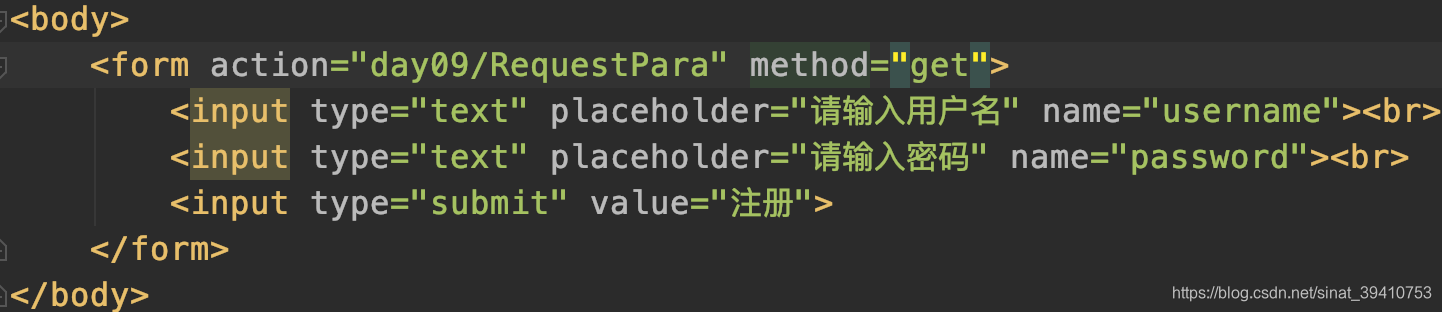 <body>
    <form action="day09/RequestPara" method="get">
        <input type="text" placeholder="请输入用户名" name="username"><br>
        <input type="text" placeholder="请输入密码" name="password"><br>
        <input type="submit" value="注册">
    </form>
</body>

https://blog.csdn.net/sinat_39410753